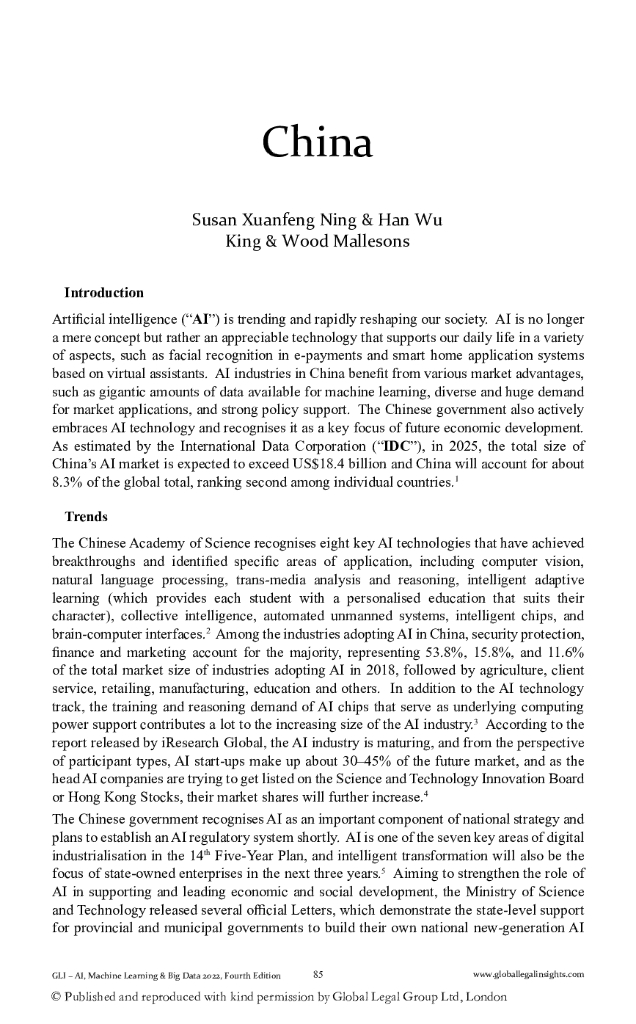 China

Susan Xuanfeng Ning & Han Wu
King & Wood Mallesons

Introduction

Artificial intelligence ("AI") is trending and rapidly reshaping our society. AI is no longer a mere concept but rather an appreciable technology that supports our daily life in a variety of aspects, such as facial recognition in e-payments and smart home application systems based on virtual assistants. AI industries in China benefit from various market advantages, such as gigantic amounts of data available for machine learning, diverse and huge demand for market applications, and strong policy support. The Chinese government also actively embraces AI technology and recognises it as a key focus of future economic development. As estimated by the International Data Corporation ("IDC"), in 2025, the total size of China's AI market is expected to exceed US$18.4 billion and China will account for about 8.3% of the global total, ranking second among individual countries.$^1$

Trends

The Chinese Academy of Science recognises eight key AI technologies that have achieved breakthroughs and identified specific areas of application, including computer vision, natural language processing, trans-media analysis and reasoning, intelligent adaptive learning (which provides each student with a personalised education that suits their character), collective intelligence, automated unmanned systems, intelligent chips, and brain-computer interfaces.$^2$ Among the industries adopting AI in China, security protection, finance and marketing account for the majority, representing 53.8%, 15.8%, and 11.6% of the total market size of industries adopting AI in 2018, followed by agriculture, client service, retailing, manufacturing, education and others. In addition to the AI technology track, the training and reasoning demand of AI chips that serve as underlying computing power support contributes a lot to the increasing size of the AI industry.$^3$ According to the report released by iResearch Global, the AI industry is maturing, and from the perspective of participant types, AI start-ups make up about 30–45% of the future market, and as the head AI companies are trying to get listed on the Science and Technology Innovation Board or Hong Kong Stocks, their market shares will further increase.$^4$

The Chinese government recognises AI as an important component of national strategy and plans to establish an AI regulatory system shortly. AI is one of the seven key areas of digital industrialisation in the 14$^{th}$ Five-Year Plan, and intelligent transformation will also be the focus of state-owned enterprises in the next three years.$^5$ Aiming to strengthen the role of AI in supporting and leading economic and social development, the Ministry of Science and Technology released several official Letters, which demonstrate the state-level support for provincial and municipal governments to build their own national new-generation AI

GLI – AI, Machine Learning & Big Data 2022, Fourth Edition 85 www.globallegalinsights.com

© Published and reproduced with kind permission by Global Legal Group Ltd, London